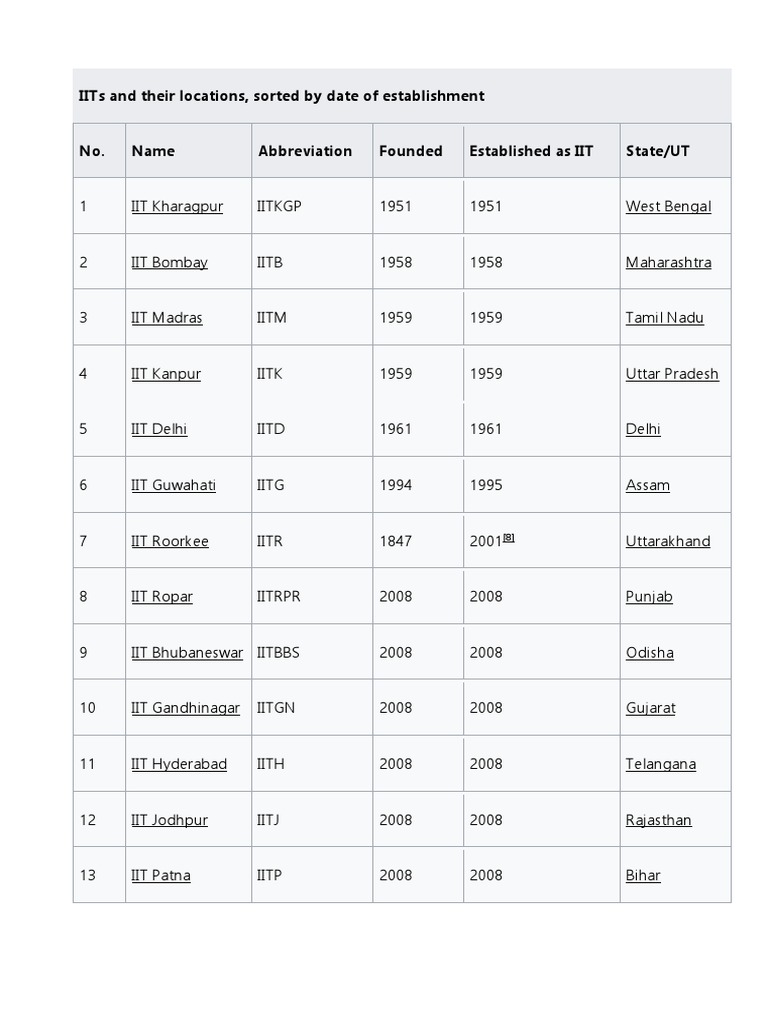 IITs and their locations, sorted by date of establishment

| No. | Name | Abbreviation | Founded | Established as IIT | State/UT |
|---|---|---|---|---|---|
| 1 | IIT Kharagpur | IITKGP | 1951 | 1951 | West Bengal |
| 2 | IIT Bombay | IITB | 1958 | 1958 | Maharashtra |
| 3 | IIT Madras | IITM | 1959 | 1959 | Tamil Nadu |
| 4 | IIT Kanpur | IITK | 1959 | 1959 | Uttar Pradesh |
| 5 | IIT Delhi | IITD | 1961 | 1961 | Delhi |
| 6 | IIT Guwahati | IITG | 1994 | 1995 | Assam |
| 7 | IIT Roorkee | IITR | 1847 | 2001[8] | Uttarakhand |
| 8 | IIT Ropar | IITRPR | 2008 | 2008 | Punjab |
| 9 | IIT Bhubaneswar | IITBBS | 2008 | 2008 | Odisha |
| 10 | IIT Gandhinagar | IITGN | 2008 | 2008 | Gujarat |
| 11 | IIT Hyderabad | IITH | 2008 | 2008 | Telangana |
| 12 | IIT Jodhpur | IITJ | 2008 | 2008 | Rajasthan |
| 13 | IIT Patna | IITP | 2008 | 2008 | Bihar |